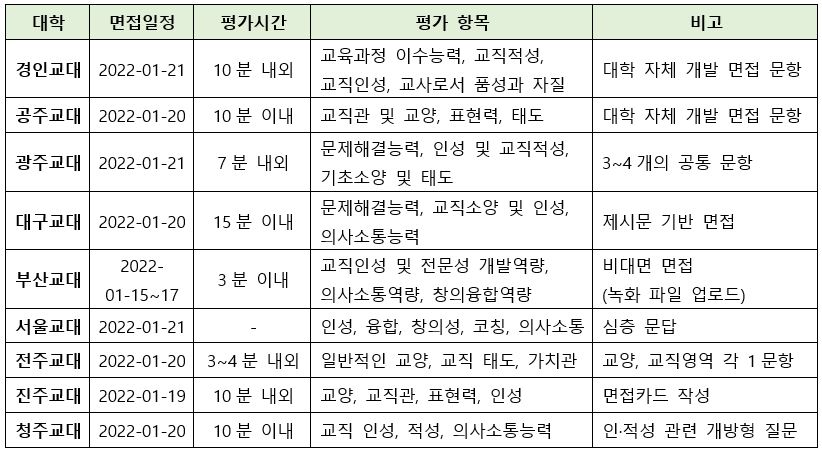 | 대학 | 면접일정 | 평가시간 | 평가 항목 | 비고 |
|---|---|---|---|---|
| 경인교대 | 2022-01-21 | 10 분 내외 | 교육과정 이수능력, 교직적성, 교직인성, 교사로서 품성과 자질 | 대학 자체 개발 면접 문항 |
| 공주교대 | 2022-01-20 | 10 분 이내 | 교직관 및 교양, 표현력, 태도 | 대학 자체 개발 면접 문항 |
| 광주교대 | 2022-01-21 | 7 분 내외 | 문제해결능력, 인성 및 교직적성, 기초소양 및 태도 | 3~4 개의 공통 문항 |
| 대구교대 | 2022-01-20 | 15 분 이내 | 문제해결능력, 교직소양 및 인성, 의사소통능력 | 제시문 기반 면접 |
| 부산교대 | 2022-01-15~17 | 3 분 이내 | 교직인성 및 전문성 개발역량, 의사소통역량, 창의융합역량 | 비대면 면접 (녹화 파일 업로드) |
| 서울교대 | 2022-01-21 | - | 인성, 융합, 창의성, 코칭, 의사소통 | 심층 문답 |
| 전주교대 | 2022-01-20 | 3~4 분 내외 | 일반적인 교양, 교직 태도, 가치관 | 교양, 교직영역 각 1 문항 |
| 진주교대 | 2022-01-19 | 10 분 내외 | 교양, 교직관, 표현력, 인성 | 면접카드 작성 |
| 청주교대 | 2022-01-20 | 10 분 이내 | 교직 인성, 적성, 의사소통능력 | 인·적성 관련 개방형 질문 |